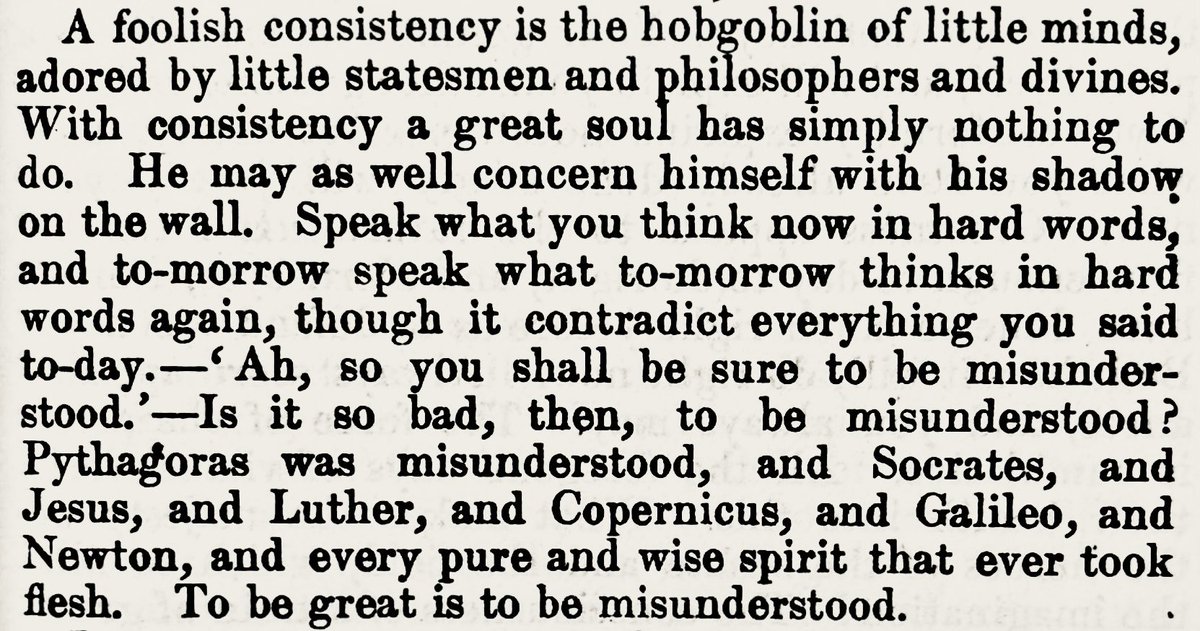 A foolish consistency is the hobgoblin of little minds, adored by little statesmen and philosophers and divines. With consistency a great soul has simply nothing to do. He may as well concern himself with his shadow on the wall. Speak what you think now in hard words, and to-morrow speak what to-morrow thinks in hard words again, though it contradict everything you said to-day.—'Ah, so you shall be sure to be misunderstood.'—Is it so bad, then, to be misunderstood? Pythagoras was misunderstood, and Socrates, and Jesus, and Luther, and Copernicus, and Galileo, and Newton, and every pure and wise spirit that ever took flesh. To be great is to be misunderstood.